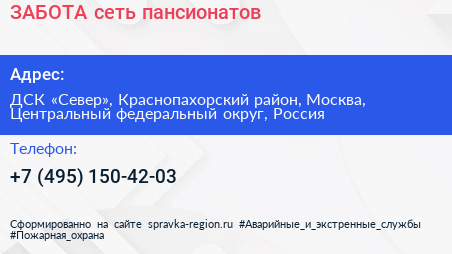 ЗАБОТА сеть пансионатов

Адрес:

ДСК «Север», Краснопахорский район, Москва, Центральный федеральный округ, Россия

Телефон:

+7 (495) 150-42-03

Сформированно на сайте spravka-region.ru #Аварийные_и_экстренные_службы #Пожарная_охрана